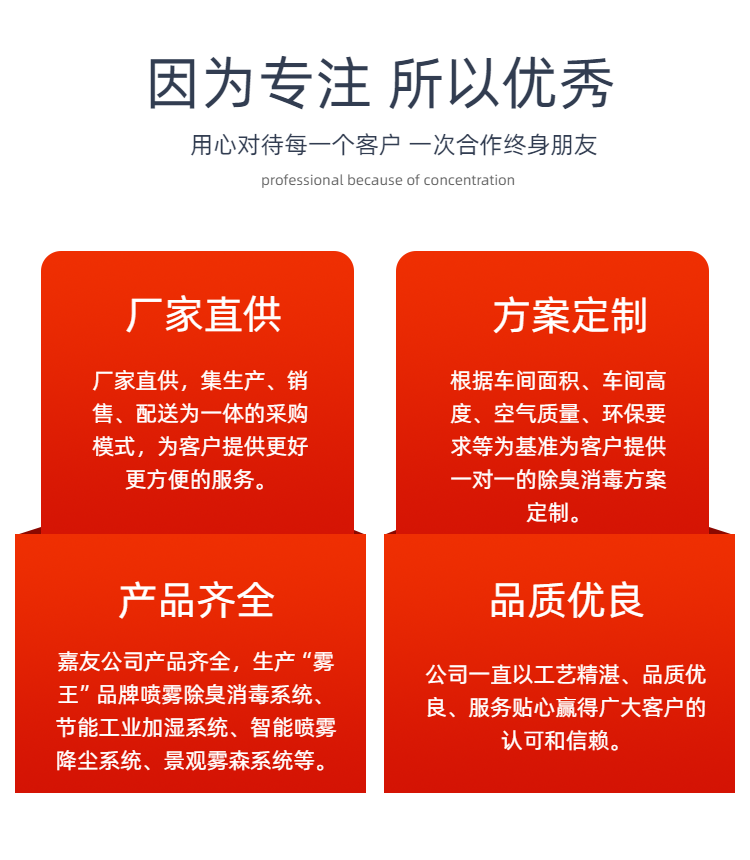 因为专注 所以优秀

用心对待每一个客户 一次合作终身朋友

professional because of concentration

厂家直供

厂家直供，集生产、销售、配送为一体的采购模式，为客户提供更好更方便的服务。

方案定制

根据车间面积、车间高度、空气质量、环保要求等为基准为客户提供一对一的除臭消毒方案定制。

产品齐全

嘉友公司产品齐全，生产“雾王”品牌喷雾除臭消毒系统、节能工业加湿系统、智能喷雾降尘系统、景观雾森系统等。

品质优良

公司一直以工艺精湛、品质优良、服务贴心赢得广大客户的认可和信赖。